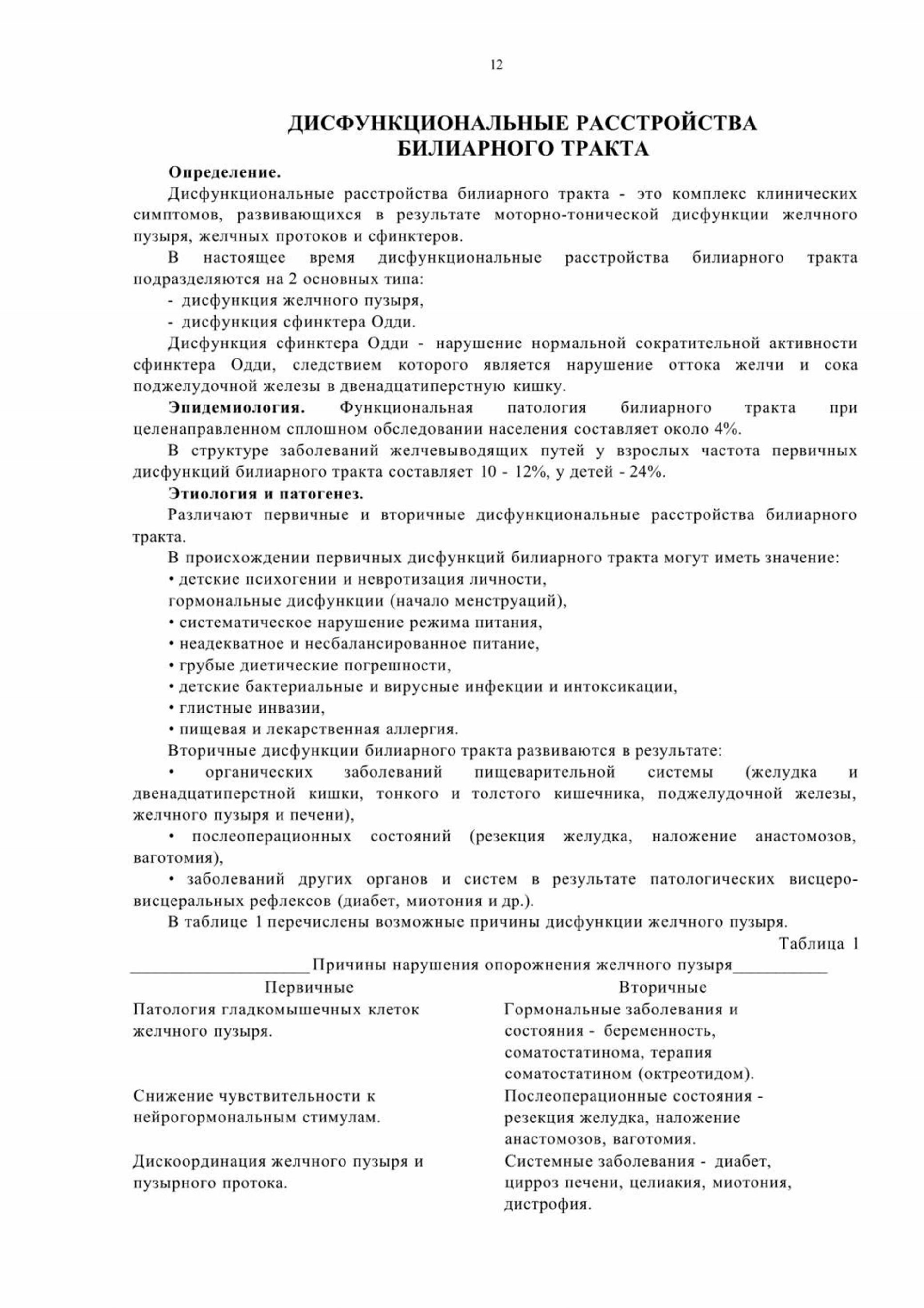 12

ДИСФУНКЦИОНАЛЬНЫЕ РАССТРОЙСТВА БИЛИАРНОГО ТРАКТА

Определение.

Дисфункциональные расстройства билиарного тракта - это комплекс клинических симптомов, развивающихся в результате моторно-тонической дисфункции желчного пузыря, желчных протоков и сфинктеров.

В настоящее время дисфункциональные расстройства билиарного тракта подразделяются на 2 основных типа:

- дисфункция желчного пузыря,
- дисфункция сфинктера Одди.

Дисфункция сфинктера Одди - нарушение нормальной сократительной активности сфинктера Одди, следствием которого является нарушение оттока желчи и сока поджелудочной железы в двенадцатиперстную кишку.

Эпидемиология. Функциональная патология билиарного тракта при целенаправленном сплошном обследовании населения составляет около 4%.

В структуре заболеваний желчевыводящих путей у взрослых частота первичных дисфункций билиарного тракта составляет 10 - 12%, у детей - 24%.

Этиология и патогенез.

Различают первичные и вторичные дисфункциональные расстройства билиарного тракта.

В происхождении первичных дисфункций билиарного тракта могут иметь значение:

• детские психогении и невротизация личности,
гормональные дисфункции (начало менструаций),
• систематическое нарушение режима питания,
• неадекватное и несбалансированное питание,
• грубые диетические погрешности,
• детские бактериальные и вирусные инфекции и интоксикации,
• глистные инвазии,
• пищевая и лекарственная аллергия.

Вторичные дисфункции билиарного тракта развиваются в результате:

• органических заболеваний пищеварительной системы (желудка и двенадцатиперстной кишки, тонкого и толстого кишечника, поджелудочной железы, желчного пузыря и печени),

• послеоперационных состояний (резекция желудка, наложение анастомозов, ваготомия),

• заболеваний других органов и систем в результате патологических висцеро-висцеральных рефлексов (диабет, миотония и др.).

В таблице 1 перечислены возможные причины дисфункции желчного пузыря.

Таблица 1

Причины нарушения опорожнения желчного пузыря

| Первичные | Вторичные |
|---|---|
| Патология гладкомышечных клеток желчного пузыря. | Гормональные заболевания и состояния - беременность, соматостатинома, терапия соматостатином (октреотидом). |
| Снижение чувствительности к нейрогормональным стимулам. | Послеоперационные состояния - резекция желудка, наложение анастомозов, ваготомия. |
| Дискоординация желчного пузыря и пузырного протока. | Системные заболевания - диабет, цирроз печени, целиакия, миотония, дистрофия. |